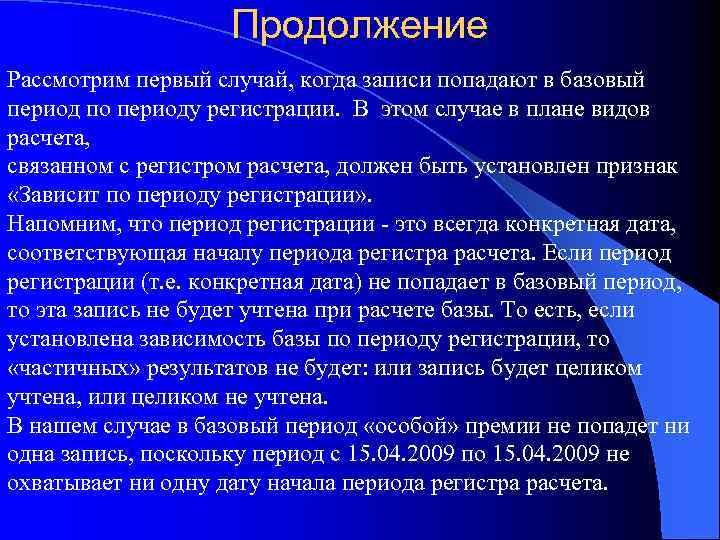 Продолжение

Рассмотрим первый случай, когда записи попадают в базовый период по периоду регистрации. В этом случае в плане видов расчета,
связанном с регистром расчета, должен быть установлен признак «Зависит по периоду регистрации».
Напомним, что период регистрации - это всегда конкретная дата, соответствующая началу периода регистра расчета. Если период регистрации (т.е. конкретная дата) не попадает в базовый период, то эта запись не будет учтена при расчете базы. То есть, если установлена зависимость базы по периоду регистрации, то «частичных» результатов не будет: или запись будет целиком учтена, или целиком не учтена.
В нашем случае в базовый период «особой» премии не попадет ни одна запись, поскольку период с 15.04.2009 по 15.04.2009 не охватывает ни одну дату начала периода регистра расчета.